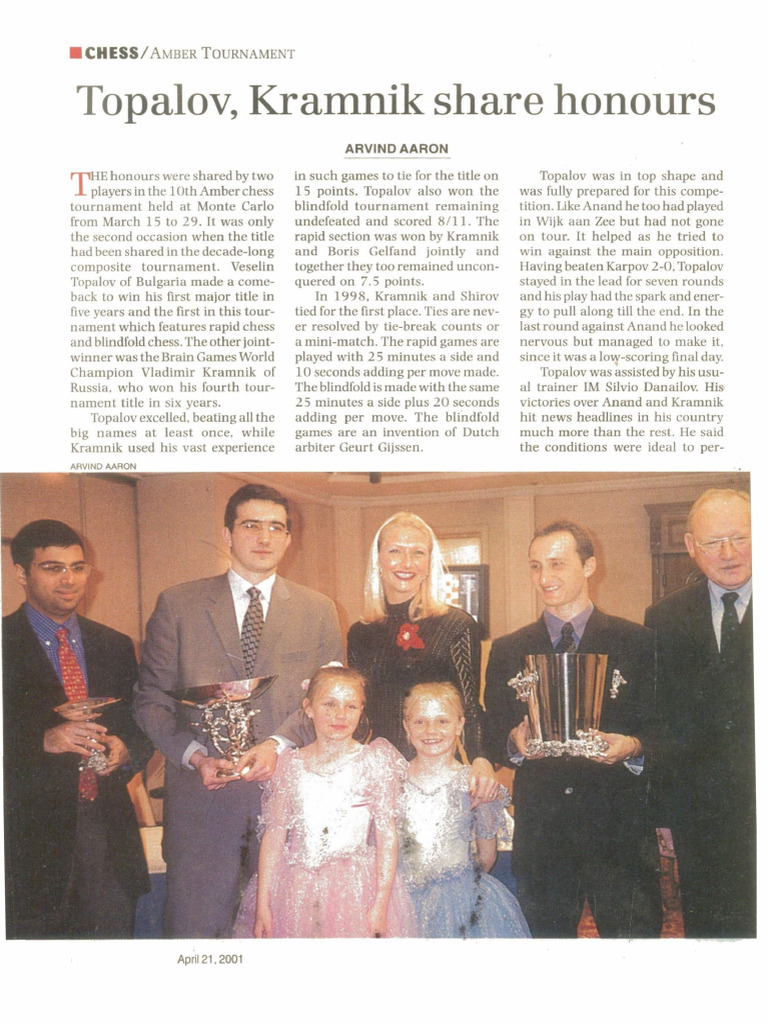 CHESS/AMBER TOURNAMENT

Topalov, Kramnik share honours

ARVIND AARON

THE honours were shared by two players in the 10th Amber chess tournament held at Monte Carlo from March 15 to 29. It was only the second occasion when the title had been shared in the decade-long composite tournament. Veselin Topalov of Bulgaria made a comeback to win his first major title in five years and the first in this tournament which features rapid chess and blindfold chess. The other joint-winner was the Brain Games World Champion Vladimir Kramnik of Russia, who won his fourth tournament title in six years.

Topalov excelled, beating all the big names at least once, while Kramnik used his vast experience in such games to tie for the title on 15 points. Topalov also won the blindfold tournament remaining undefeated and scored 8/11. The rapid section was won by Kramnik and Boris Gelfand jointly and together they too remained unconquered on 7.5 points.

In 1998, Kramnik and Shirov tied for the first place. Ties are never resolved by tie-break counts or a mini-match. The rapid games are played with 25 minutes a side and 10 seconds adding per move made. The blindfold is made with the same 25 minutes a side plus 20 seconds adding per move. The blindfold games are an invention of Dutch arbiter Geurt Gijssen.

Topalov was in top shape and was fully prepared for this competition. Like Anand he too had played in Wijk aan Zee but had not gone on tour. It helped as he tried to win against the main opposition. Having beaten Karpov 2-0, Topalov stayed in the lead for seven rounds and his play had the spark and energy to pull along till the end. In the last round against Anand he looked nervous but managed to make it, since it was a low-scoring final day.

Topalov was assisted by his usual trainer IM Silvio Danailov. His victories over Anand and Kramnik hit news headlines in his country much more than the rest. He said the conditions were ideal to per-

ARVIND AARON

April 21, 2001